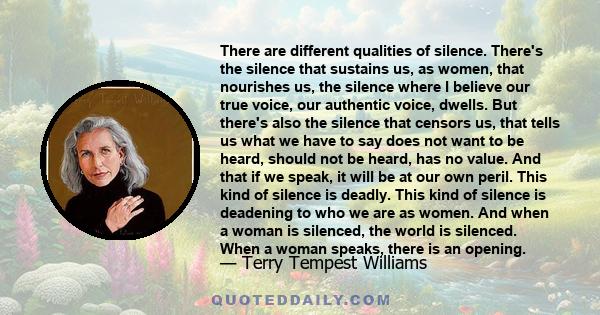 There are different qualities of silence. There's the silence that sustains us, as women, that nourishes us, the silence where I believe our true voice, our authentic voice, dwells. But there's also the silence that censors us, that tells us what we have to say does not want to be heard, should not be heard, has no value. And that if we speak, it will be at our own peril. This kind of silence is deadly. This kind of silence is deadening to who we are as women. And when a woman is silenced, the world is silenced. When a woman speaks, there is an opening.

— Terry Tempest Williams

QUOTEDDAILY.COM